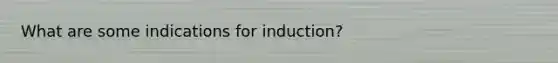 What are some indications for induction?